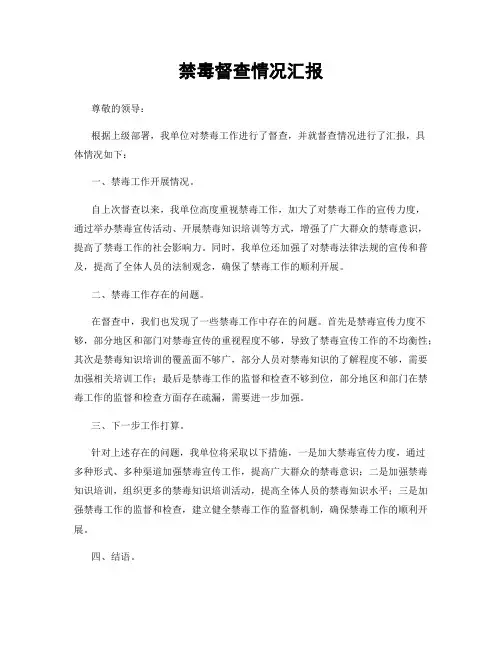 禁毒督查情况汇报

尊敬的领导：

根据上级部署，我单位对禁毒工作进行了督查，并就督查情况进行了汇报，具体情况如下：

一、禁毒工作开展情况。

自上次督查以来，我单位高度重视禁毒工作，加大了对禁毒工作的宣传力度，通过举办禁毒宣传活动、开展禁毒知识培训等方式，增强了广大群众的禁毒意识，提高了禁毒工作的社会影响力。同时，我单位还加强了对禁毒法律法规的宣传和普及，提高了全体人员的法制观念，确保了禁毒工作的顺利开展。

二、禁毒工作存在的问题。

在督查中，我们也发现了一些禁毒工作中存在的问题。首先是禁毒宣传力度不够，部分地区和部门对禁毒宣传的重视程度不够，导致了禁毒宣传工作的不均衡性；其次是禁毒知识培训的覆盖面不够广，部分人员对禁毒知识的了解程度不够，需要加强相关培训工作；最后是禁毒工作的监督和检查不够到位，部分地区和部门在禁毒工作的监督和检查方面存在疏漏，需要进一步加强。

三、下一步工作打算。

针对上述存在的问题，我单位将采取以下措施，一是加大禁毒宣传力度，通过多种形式、多种渠道加强禁毒宣传工作，提高广大群众的禁毒意识；二是加强禁毒知识培训，组织更多的禁毒知识培训活动，提高全体人员的禁毒知识水平；三是加强禁毒工作的监督和检查，建立健全禁毒工作的监督机制，确保禁毒工作的顺利开展。

四、结语。